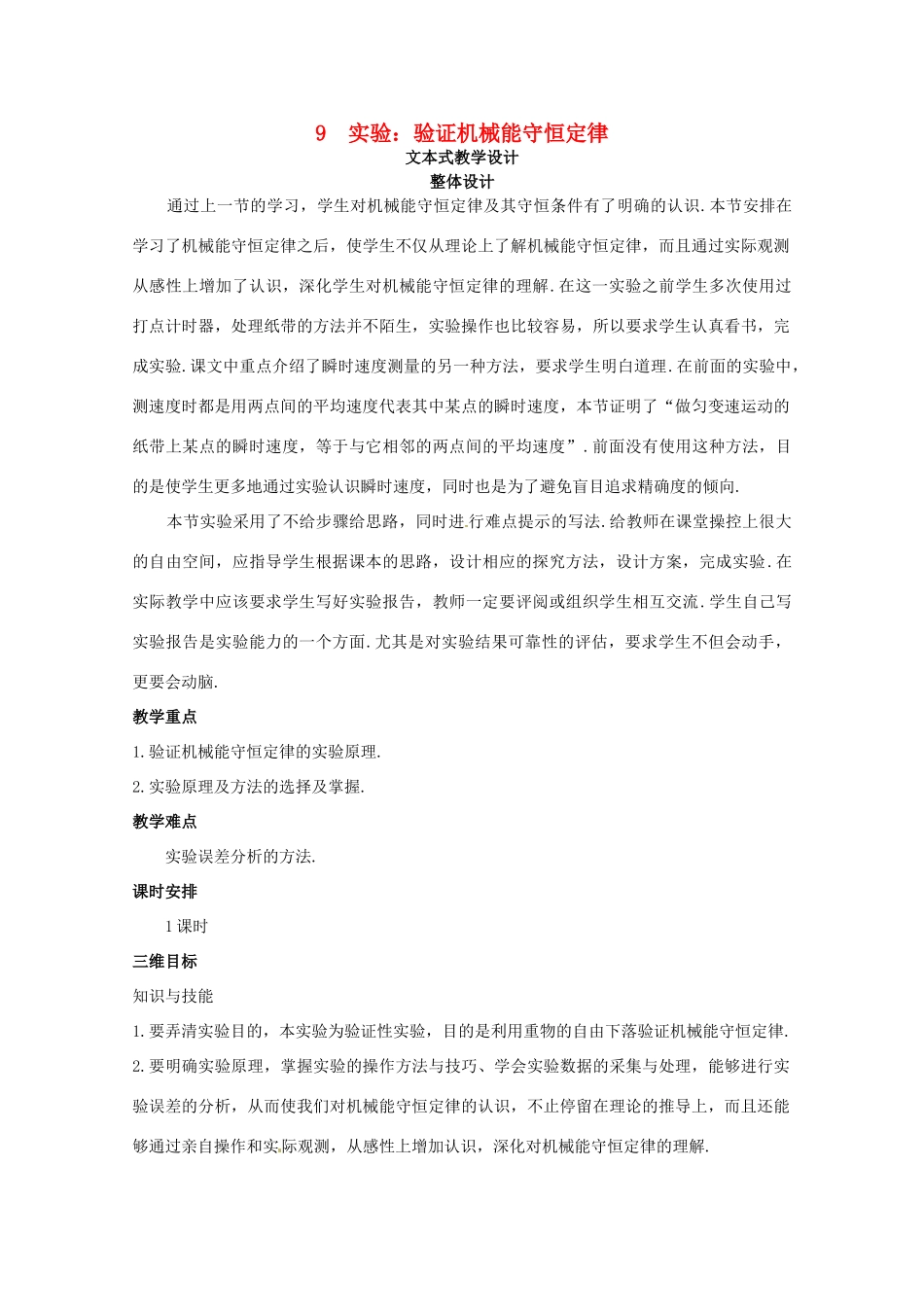 9 实验：验证机械能守恒定律
文本式教学设计
整体设计

通过上一节的学习，学生对机械能守恒定律及其守恒条件有了明确的认识.本节安排在学习了机械能守恒定律之后，使学生不仅从理论上了解机械能守恒定律，而且通过实际观测从感性上增加了认识，深化学生对机械能守恒定律的理解.在这一实验之前学生多次使用过打点计时器，处理纸带的方法并不陌生，实验操作也比较容易，所以要求学生认真看书，完成实验.课文中重点介绍了瞬时速度测量的另一种方法，要求学生明白道理.在前面的实验中，测速度时都是用两点间的平均速度代表其中某点的瞬时速度，本节证明了“做匀变速运动的纸带上某点的瞬时速度，等于与它相邻的两点间的平均速度”.前面没有使用这种方法，目的是使学生更多地通过实验认识瞬时速度，同时也是为了避免盲目追求精确度的倾向.

本节实验采用了不给步骤给思路，同时进行难点提示的写法.给教师在课堂操控上很大的自由空间，应指导学生根据课本的思路，设计相应的探究方法，设计方案，完成实验.在实际教学中应该要求学生写好实验报告，教师一定要评阅或组织学生相互交流.学生自己写实验报告是实验能力的一个方面.尤其是对实验结果可靠性的评估，要求学生不但会动手，更要会动脑.

教学重点
1.验证机械能守恒定律的实验原理.
2.实验原理及方法的选择及掌握.

教学难点
实验误差分析的方法.

课时安排
1课时

三维目标
知识与技能
1.要弄清实验目的，本实验为验证性实验，目的是利用重物的自由下落验证机械能守恒定律.
2.要明确实验原理，掌握实验的操作方法与技巧、学会实验数据的采集与处理，能够进行实验误差的分析，从而使我们对机械能守恒定律的认识，不止停留在理论的推导上，而且还能够通过亲自操作和实际观测，从感性上增加认识，深化对机械能守恒定律的理解.